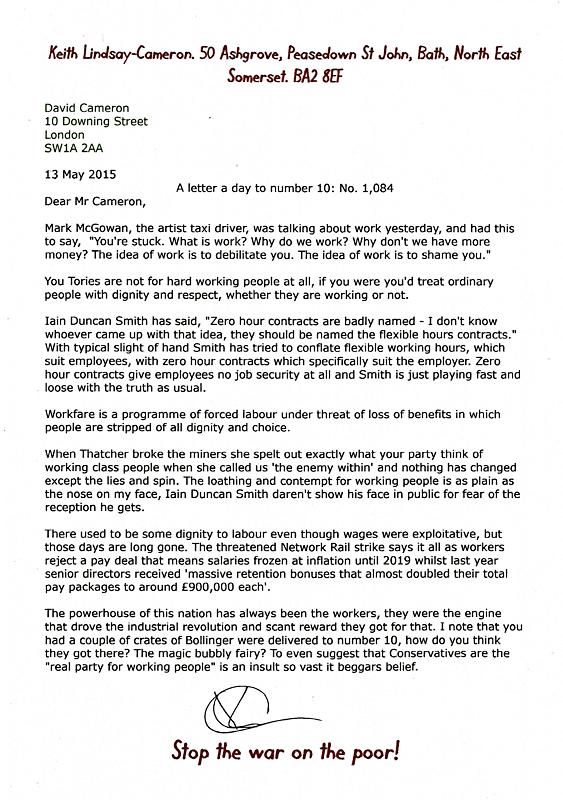 Keith Lindsay-Cameron. 50 Ashgrove, Peasedown St John, Bath, North East Somerset. BA2 8EF

David Cameron
10 Downing Street
London
SW1A 2AA

13 May 2015

A letter a day to number 10: No. 1,084

Dear Mr Cameron,

Mark McGowan, the artist taxi driver, was talking about work yesterday, and had this to say, "You're stuck. What is work? Why do we work? Why don't we have more money? The idea of work is to debilitate you. The idea of work is to shame you."

You Tories are not for hard working people at all, if you were you'd treat ordinary people with dignity and respect, whether they are working or not.

Iain Duncan Smith has said, "Zero hour contracts are badly named - I don't know whoever came up with that idea, they should be named the flexible hours contracts." With typical slight of hand Smith has tried to conflate flexible working hours, which suit employees, with zero hour contracts which specifically suit the employer. Zero hour contracts give employees no job security at all and Smith is just playing fast and loose with the truth as usual.

Workfare is a programme of forced labour under threat of loss of benefits in which people are stripped of all dignity and choice.

When Thatcher broke the miners she spelt out exactly what your party think of working class people when she called us 'the enemy within' and nothing has changed except the lies and spin. The loathing and contempt for working people is as plain as the nose on my face, Iain Duncan Smith daren't show his face in public for fear of the reception he gets.

There used to be some dignity to labour even though wages were exploitative, but those days are long gone. The threatened Network Rail strike says it all as workers reject a pay deal that means salaries frozen at inflation until 2019 whilst last year senior directors received 'massive retention bonuses that almost doubled their total pay packages to around £900,000 each'.

The powerhouse of this nation has always been the workers, they were the engine that drove the industrial revolution and scant reward they got for that. I note that you had a couple of crates of Bollinger were delivered to number 10, how do you think they got there? The magic bubbly fairy? To even suggest that Conservatives are the "real party for working people" is an insult so vast it beggars belief.

Stop the war on the poor!